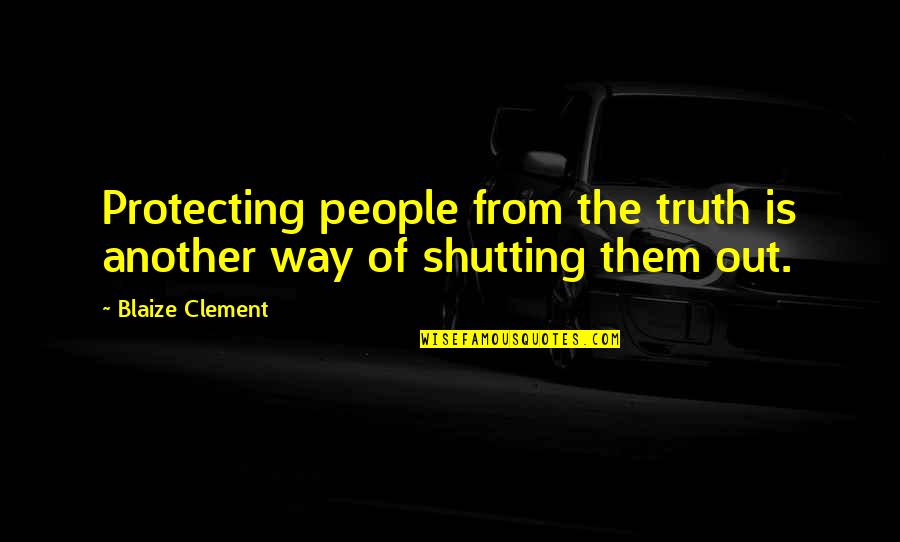 Protecting people from the truth is another way of shutting them out.

~ Blaize Clement

WISEFAMOUSQUOTES.COM